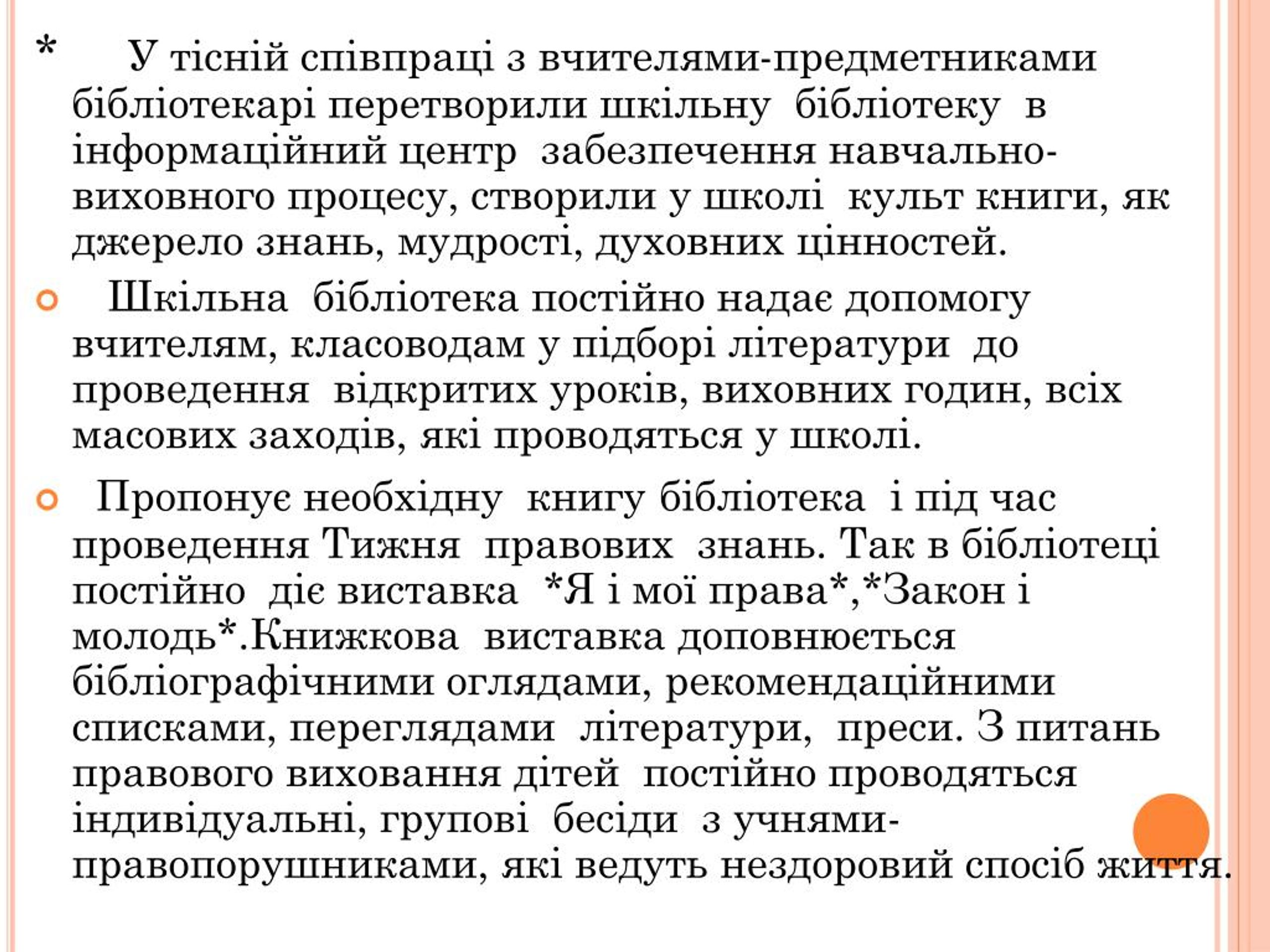 * У тісній співпраці з вчителями-предметниками бібліотекарі перетворили шкільну бібліотеку в інформаційний центр забезпечення навчально-виховного процесу, створили у школі культ книги, як джерело знань, мудрості, духовних цінностей.

Шкільна бібліотека постійно надає допомогу вчителям, класоводам у підборі літератури до проведення відкритих уроків, виховних годин, всіх масових заходів, які проводяться у школі.

Пропонує необхідну книгу бібліотека і під час проведення Тижня правових знань. Так в бібліотеці постійно діє виставка *Я і мої права*,*Закон і молодь*.Книжкова виставка доповнюється бібліографічними оглядами, рекомендаційними списками, переглядами літератури, преси. З питань правового виховання дітей постійно проводяться індивідуальні, групові бесіди з учнями-правопорушниками, які ведуть нездоровий спосіб життя.